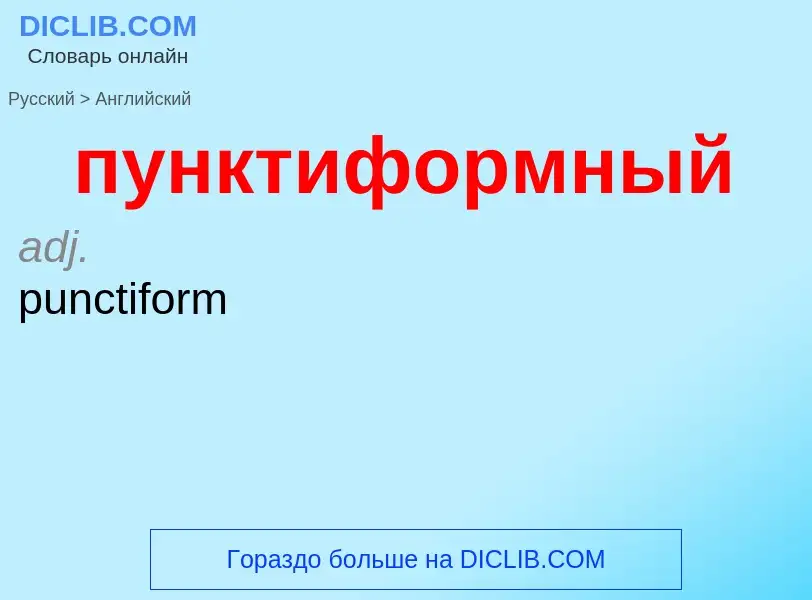 DICLIB.COM
Словарь онлайн

Русский > Английский

пунктиформный

adj.
punctiform

Гораздо больше на DICLIB.COM